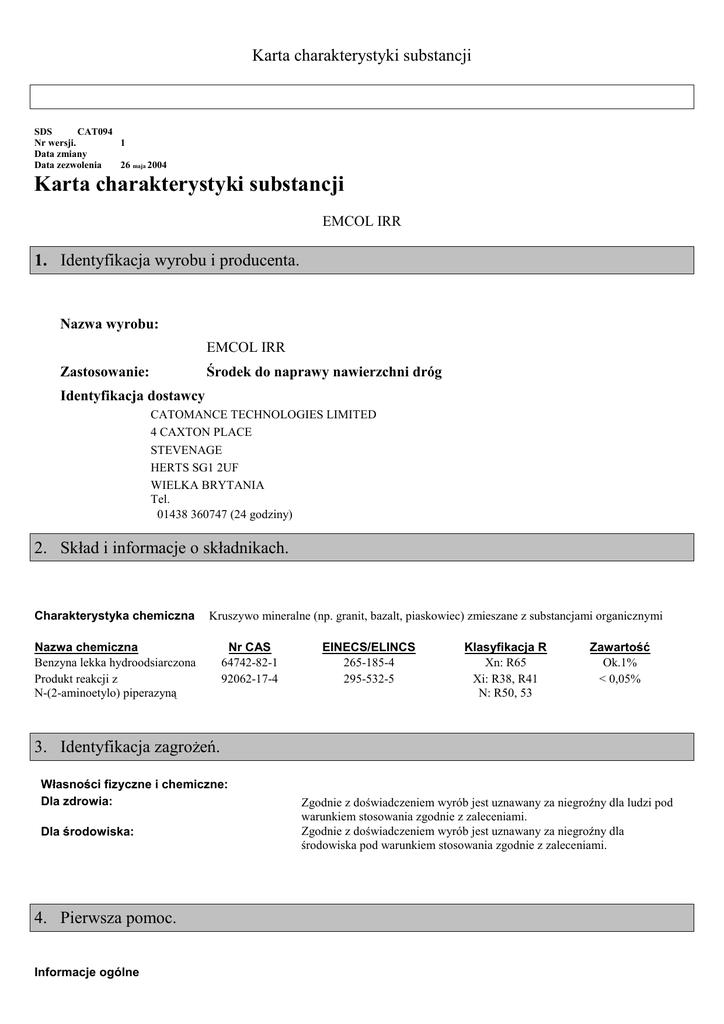 Karta charakterystyki substancji

SDS CAT094
Nr wersji. 1
Data zmiany
Data zezwolenia 26 maja 2004

Karta charakterystyki substancji

EMCOL IRR

1. Identyfikacja wyrobu i producenta.

Nazwa wyrobu:
EMCOL IRR
Zastosowanie: Środek do naprawy nawierzchni dróg
Identyfikacja dostawcy
CATOMANCE TECHNOLOGIES LIMITED
4 CAXTON PLACE
STEVENAGE
HERTS SG1 2UF
WIELKA BRYTANIA
Tel.
01438 360747 (24 godziny)

2. Skład i informacje o składnikach.

Charakterystyka chemiczna Kruszywo mineralne (np. granit, bazalt, piaskowiec) zmieszane z substancjami organicznymi

| Nazwa chemiczna | Nr CAS | EINECS/ELINCS | Klasyfikacja R | Zawartość |
|---|---|---|---|---|
| Benzyna lekka hydroodsiarczona | 64742-82-1 | 265-185-4 | Xn: R65 | Ok.1% |
| Produkt reakcji z N-(2-aminoetylo) piperazyną | 92062-17-4 | 295-532-5 | Xi: R38, R41 N: R50, 53 | < 0,05% |

3. Identyfikacja zagrożeń.

Własności fizyczne i chemiczne:
Dla zdrowia: Zgodnie z doświadczeniem wyrób jest uznawany za niegroźny dla ludzi pod warunkiem stosowania zgodnie z zaleceniami.
Dla środowiska: Zgodnie z doświadczeniem wyrób jest uznawany za niegroźny dla środowiska pod warunkiem stosowania zgodnie z zaleceniami.

4. Pierwsza pomoc.

Informacje ogólne